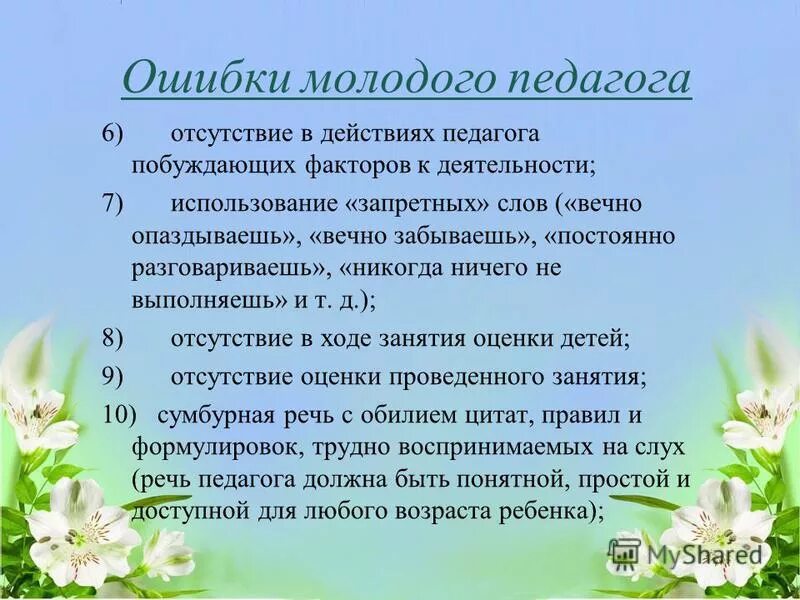 Ошибки молодого педагога

6) отсутствие в действиях педагога побуждающих факторов к деятельности;

7) использование «запретных» слов («вечно опаздываешь», «вечно забываешь», «постоянно разговариваешь», «никогда ничего не выполняешь» и т. д.);

8) отсутствие в ходе занятия оценки детей;

9) отсутствие оценки проведенного занятия;

10) сумбурная речь с обилием цитат, правил и формулировок, трудно воспринимаемых на слух (речь педагога должна быть понятной, простой и доступной для любого возраста ребенка);

MyShared